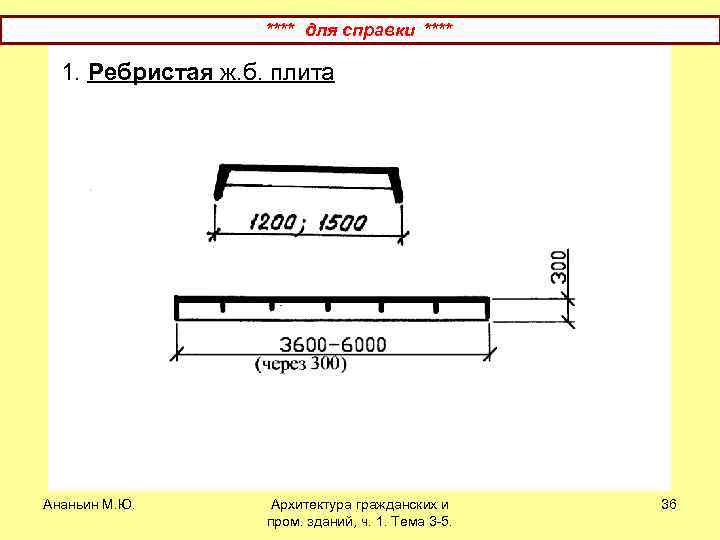 **** для справки ****

1. Ребристая ж.б. плита

1200; 1500

300

3600-6000
(через 300)

Ананьин М.Ю.

Архитектура гражданских и пром. зданий, ч. 1. Тема 3-5.

36